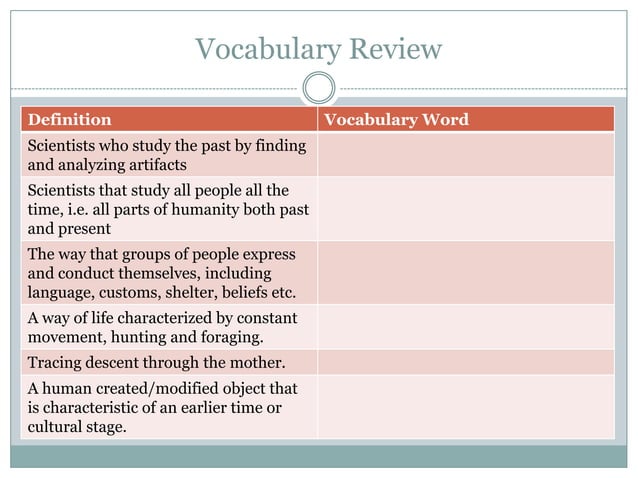 Vocabulary Review

| Definition | Vocabulary Word |
|---|---|
| Scientists who study the past by finding and analyzing artifacts | |
| Scientists that study all people all the time, i.e. all parts of humanity both past and present | |
| The way that groups of people express and conduct themselves, including language, customs, shelter, beliefs etc. | |
| A way of life characterized by constant movement, hunting and foraging. | |
| Tracing descent through the mother. | |
| A human created/modified object that is characteristic of an earlier time or cultural stage. | |